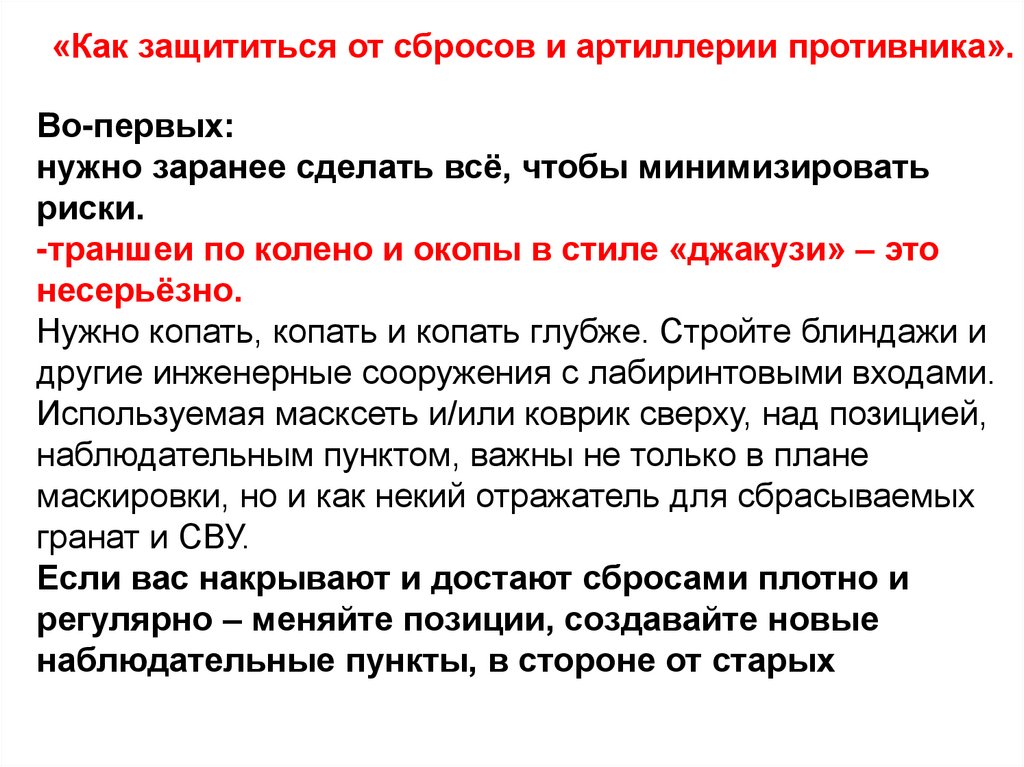 «Как защититься от сбросов и артиллерии противника».

Во-первых:
нужно заранее сделать всё, чтобы минимизировать риски.
-траншеи по колено и окопы в стиле «джакузи» – это несерьёзно.
Нужно копать, копать и копать глубже. Стройте блиндажи и другие инженерные сооружения с лабиринтовыми входами. Используемая масксеть и/или коврик сверху, над позицией, наблюдательным пунктом, важны не только в плане маскировки, но и как некий отражатель для сбрасываемых гранат и СВУ.
Если вас накрывают и достают сбросами плотно и регулярно – меняйте позиции, создавайте новые наблюдательные пункты, в стороне от старых